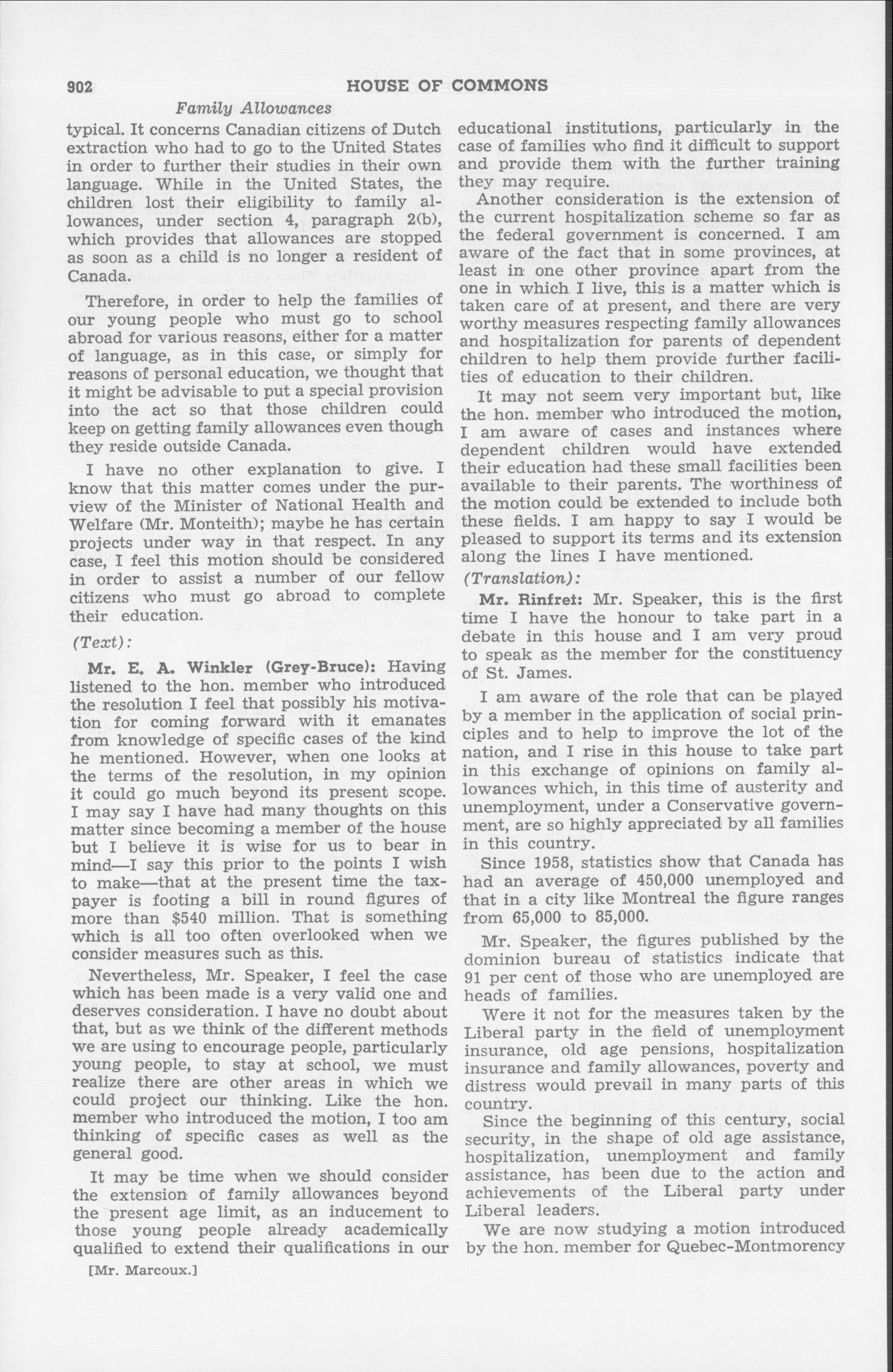 902 HOUSE OF COMMONS

Family Allowances

typical. It concerns Canadian citizens of Dutch extraction who had to go to the United States in order to further their studies in their own language. While in the United States, the children lost their eligibility to family allowances, under section 4, paragraph 2(b), which provides that allowances are stopped as soon as a child is no longer a resident of Canada.

Therefore, in order to help the families of our young people who must go to school abroad for various reasons, either for a matter of language, as in this case, or simply for reasons of personal education, we thought that it might be advisable to put a special provision into the act so that those children could keep on getting family allowances even though they reside outside Canada.

I have no other explanation to give. I know that this matter comes under the purview of the Minister of National Health and Welfare (Mr. Monteith); maybe he has certain projects under way in that respect. In any case, I feel this motion should be considered in order to assist a number of our fellow citizens who must go abroad to complete their education.

(Text):

Mr. E. A. Winkler (Grey-Bruce): Having listened to the hon. member who introduced the resolution I feel that possibly his motivation for coming forward with it emanates from knowledge of specific cases of the kind he mentioned. However, when one looks at the terms of the resolution, in my opinion it could go much beyond its present scope. I may say I have had many thoughts on this matter since becoming a member of the house but I believe it is wise for us to bear in mind—I say this prior to the points I wish to make—that at the present time the taxpayer is footing a bill in round figures of more than $540 million. That is something which is all too often overlooked when we consider measures such as this.

Nevertheless, Mr. Speaker, I feel the case which has been made is a very valid one and deserves consideration. I have no doubt about that, but as we think of the different methods we are using to encourage people, particularly young people, to stay at school, we must realize there are other areas in which we could project our thinking. Like the hon. member who introduced the motion, I too am thinking of specific cases as well as the general good.

It may be time when we should consider the extension of family allowances beyond the present age limit, as an inducement to those young people already academically qualified to extend their qualifications in our

[Mr. Marcoux.]

educational institutions, particularly in the case of families who find it difficult to support and provide them with the further training they may require.

Another consideration is the extension of the current hospitalization scheme so far as the federal government is concerned. I am aware of the fact that in some provinces, at least in one other province apart from the one in which I live, this is a matter which is taken care of at present, and there are very worthy measures respecting family allowances and hospitalization for parents of dependent children to help them provide further facilities of education to their children.

It may not seem very important but, like the hon. member who introduced the motion, I am aware of cases and instances where dependent children would have extended their education had these small facilities been available to their parents. The worthiness of the motion could be extended to include both these fields. I am happy to say I would be pleased to support its terms and its extension along the lines I have mentioned.

(Translation):

Mr. Rinfret: Mr. Speaker, this is the first time I have the honour to take part in a debate in this house and I am very proud to speak as the member for the constituency of St. James.

I am aware of the role that can be played by a member in the application of social principles and to help to improve the lot of the nation, and I rise in this house to take part in this exchange of opinions on family allowances which, in this time of austerity and unemployment, under a Conservative government, are so highly appreciated by all families in this country.

Since 1958, statistics show that Canada has had an average of 450,000 unemployed and that in a city like Montreal the figure ranges from 65,000 to 85,000.

Mr. Speaker, the figures published by the dominion bureau of statistics indicate that 91 per cent of those who are unemployed are heads of families.

Were it not for the measures taken by the Liberal party in the field of unemployment insurance, old age pensions, hospitalization insurance and family allowances, poverty and distress would prevail in many parts of this country.

Since the beginning of this century, social security, in the shape of old age assistance, hospitalization, unemployment and family assistance, has been due to the action and achievements of the Liberal party under Liberal leaders.

We are now studying a motion introduced by the hon. member for Quebec-Montmorency